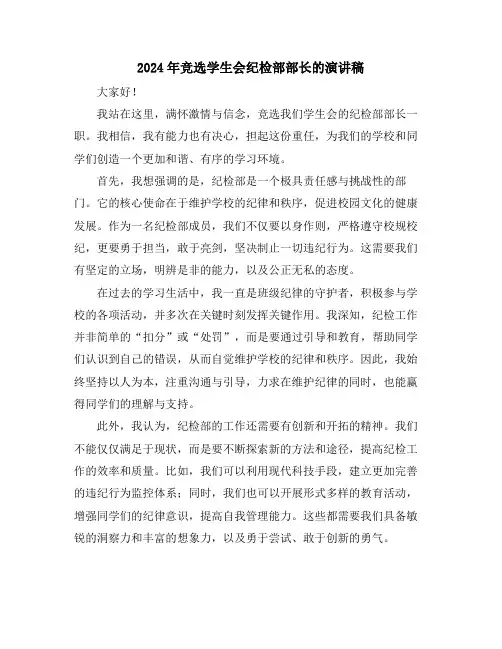 2024年竞选学生会纪检部部长的演讲稿

大家好！

我站在这里，满怀激情与信念，竞选我们学生会的纪检部部长一职。我相信，我有能力也有决心，担起这份重任，为我们的学校和同学们创造一个更加和谐、有序的学习环境。

首先，我想强调的是，纪检部是一个极具责任感与挑战性的部门。它的核心使命在于维护学校的纪律和秩序，促进校园文化的健康发展。作为一名纪检部成员，我们不仅要以身作则，严格遵守校规校纪，更要勇于担当，敢于亮剑，坚决制止一切违纪行为。这需要我们有坚定的立场，明辨是非的能力，以及公正无私的态度。

在过去的学习生活中，我一直是班级纪律的守护者，积极参与学校的各项活动，并多次在关键时刻发挥关键作用。我深知，纪检工作并非简单的“扣分”或“处罚”，而是要通过引导和教育，帮助同学们认识到自己的错误，从而自觉维护学校的纪律和秩序。因此，我始终坚持以人为本，注重沟通与引导，力求在维护纪律的同时，也能赢得同学们的理解与支持。

此外，我认为，纪检部的工作还需要有创新和开拓的精神。我们不能仅仅满足于现状，而是要不断探索新的方法和途径，提高纪检工作的效率和质量。比如，我们可以利用现代科技手段，建立更加完善的违纪行为监控体系；同时，我们也可以开展形式多样的教育活动，增强同学们的纪律意识，提高自我管理能力。这些都需要我们具备敏锐的洞察力和丰富的想象力，以及勇于尝试、敢于创新的勇气。